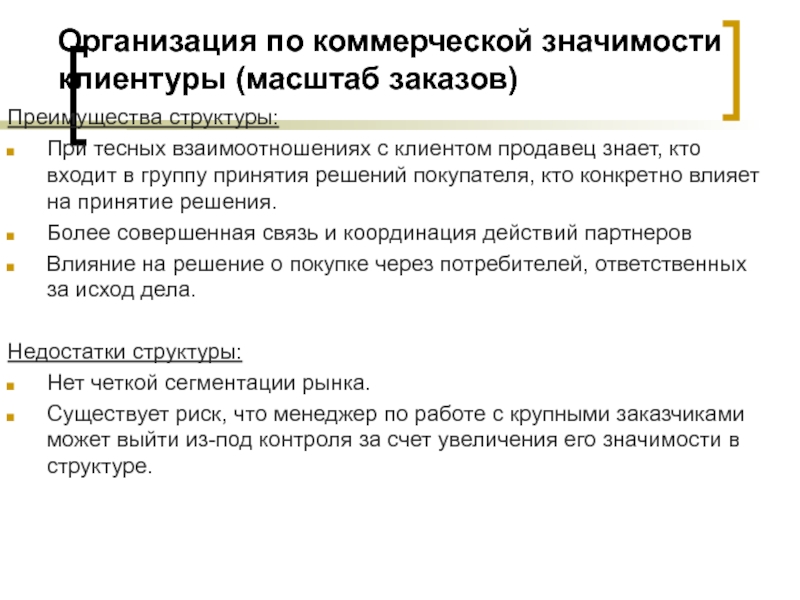 Организация по коммерческой значимости клиентуры (масштаб заказов)

Преимущества структуры:

При тесных взаимоотношениях с клиентом продавец знает, кто входит в группу принятия решений покупателя, кто конкретно влияет на принятие решения.

Более совершенная связь и координация действий партнеров

Влияние на решение о покупке через потребителей, ответственных за исход дела.

Недостатки структуры:

Нет четкой сегментации рынка.

Существует риск, что менеджер по работе с крупными заказчиками может выйти из-под контроля за счет увеличения его значимости в структуре.